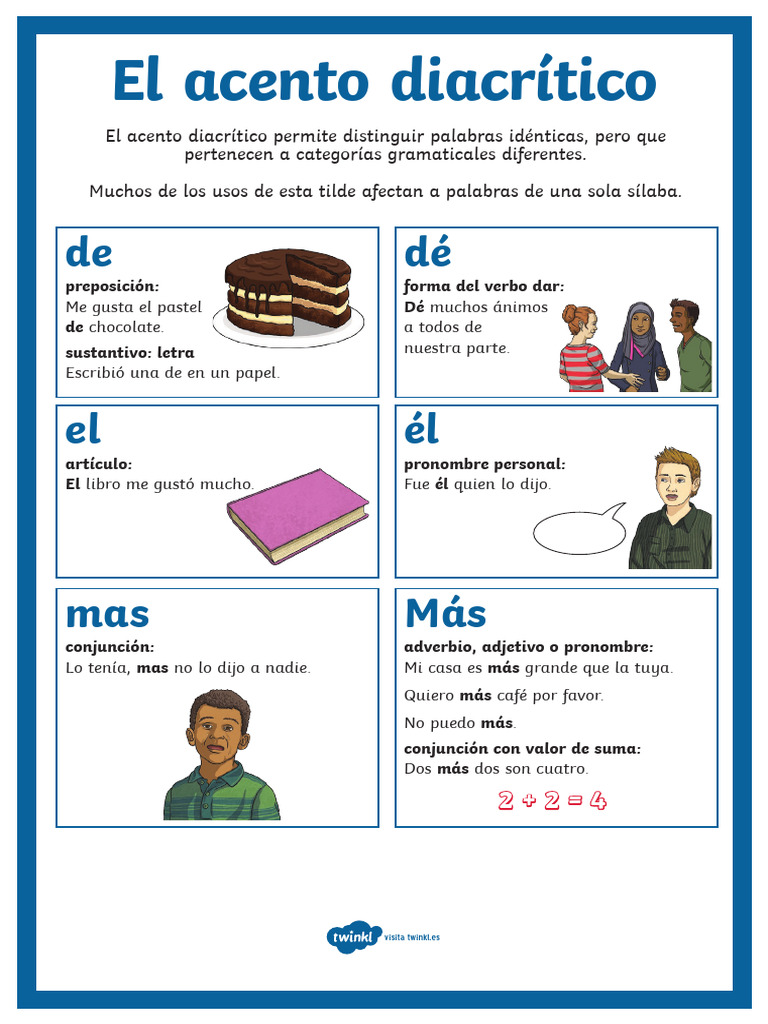 El acento diacrítico

El acento diacrítico permite distinguir palabras idénticas, pero que pertenecen a categorías gramaticales diferentes.

Muchos de los usos de esta tilde afectan a palabras de una sola sílaba.

de

preposición:
Me gusta el pastel de chocolate.

sustantivo: letra
Escribió una de en un papel.

dé

forma del verbo dar:
Dé muchos ánimos a todos de nuestra parte.

el

artículo:
El libro me gustó mucho.

él

pronombre personal:
Fue él quien lo dijo.

mas

conjunción:
Lo tenía, mas no lo dijo a nadie.

Más

adverbio, adjetivo o pronombre:
Mi casa es más grande que la tuya.

Quiero más café por favor.

No puedo más.

conjunción con valor de suma:
Dos más dos son cuatro.

$2 + 2 = 4$

twinkl visita twinkl.es